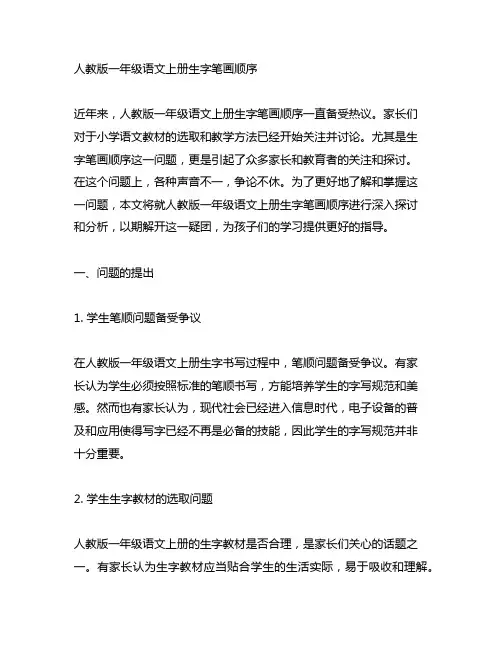 人教版一年级语文上册生字笔画顺序

近年来，人教版一年级语文上册生字笔画顺序一直备受热议。家长们对于小学语文教材的选取和教学方法已经开始关注并讨论。尤其是生字笔画顺序这一问题，更是引起了众多家长和教育者的关注和探讨。在这个问题上，各种声音不一，争论不休。为了更好地了解和掌握这一问题，本文将就人教版一年级语文上册生字笔画顺序进行深入探讨和分析，以期解开这一疑团，为孩子们的学习提供更好的指导。

一、问题的提出

1. 学生笔顺问题备受争议

在人教版一年级语文上册生字书写过程中，笔顺问题备受争议。有家长认为学生必须按照标准的笔顺书写，方能培养学生的字写规范和美感。然而也有家长认为，现代社会已经进入信息时代，电子设备的普及和应用使得写字已经不再是必备的技能，因此学生的字写规范并非十分重要。

2. 学生生字教材的选取问题

人教版一年级语文上册的生字教材是否合理，是家长们关心的话题之一。有家长认为生字教材应当贴合学生的生活实际，易于吸收和理解。